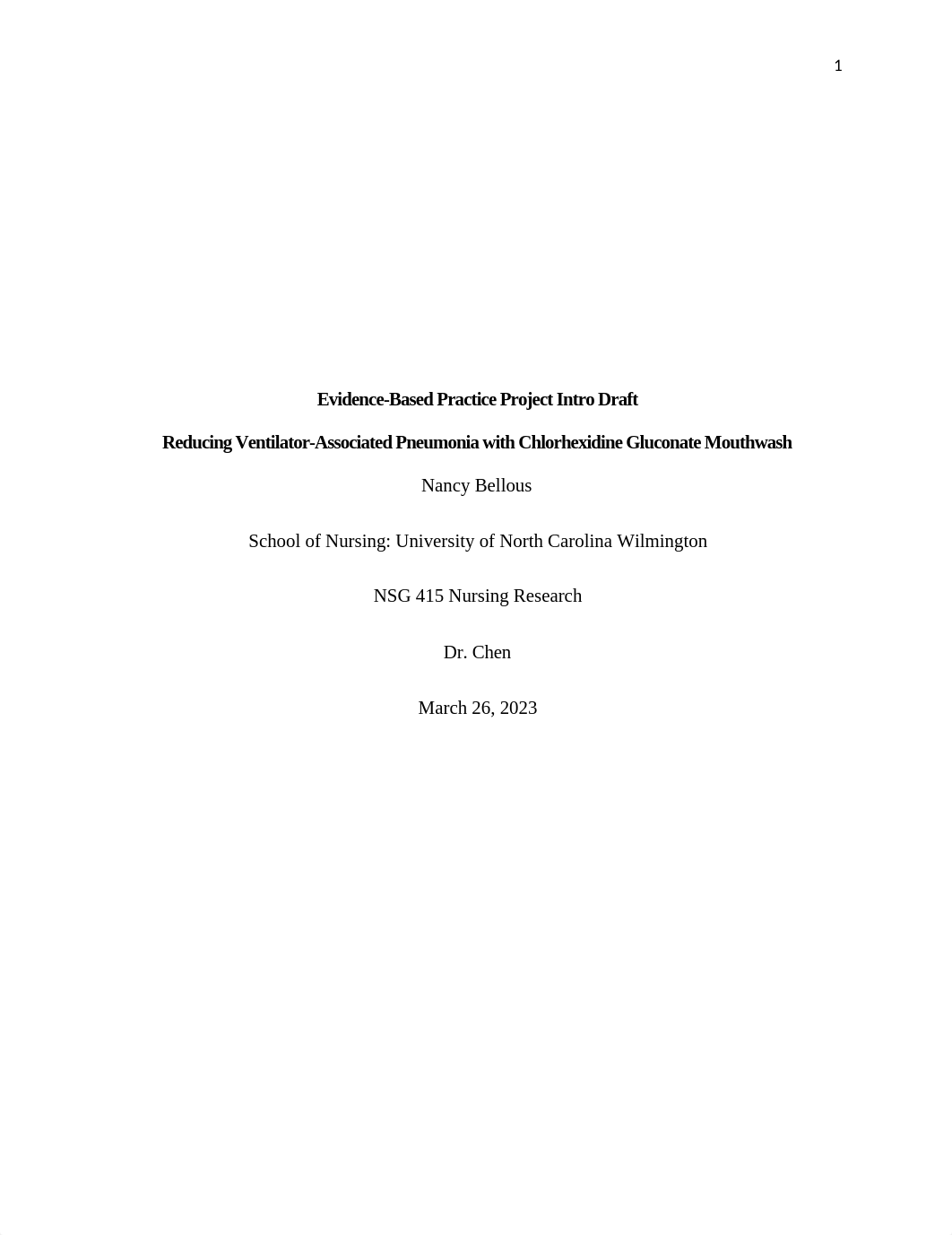 1

Evidence-Based Practice Project Intro Draft

Reducing Ventilator-Associated Pneumonia with Chlorhexidine Gluconate Mouthwash

Nancy Bellous

School of Nursing: University of North Carolina Wilmington

NSG 415 Nursing Research

Dr. Chen

March 26, 2023